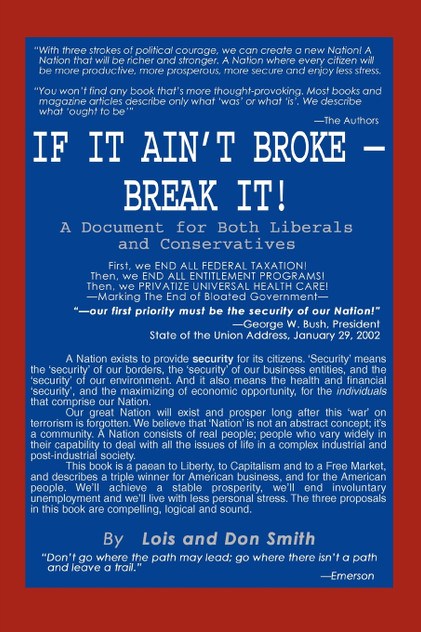 "With three strokes of political courage, we can create a new Nation! A Nation that will be richer and stronger. A Nation where every citizen will be more productive, more prosperous, more secure and enjoy less stress.

"You won't find any book that's more thought-provoking. Most books and magazine articles describe only what 'was' or what 'is'. We describe what 'ought to be'"

—The Authors

IF IT AIN'T BROKE — BREAK IT!

A Document for Both Liberals and Conservatives

First, we END ALL FEDERAL TAXATION!
Then, we END ALL ENTITLEMENT PROGRAMS!
Then, we PRIVATIZE UNIVERSAL HEALTH CARE!
—Marking The End of Bloated Government—

"—our first priority must be the security of our Nation!"
—George W. Bush, President
State of the Union Address, January 29, 2002

A Nation exists to provide security for its citizens. 'Security' means the 'security' of our borders, the 'security' of our business entities, and the 'security' of our environment. And it also means the health and financial 'security', and the maximizing of economic opportunity, for the individuals that comprise our Nation.

Our great Nation will exist and prosper long after this 'war' on terrorism is forgotten. We believe that 'Nation' is not an abstract concept; it's a community. A Nation consists of real people; people who vary widely in their capability to deal with all the issues of life in a complex industrial and post-industrial society.

This book is a paean to Liberty, to Capitalism and to a Free Market, and describes a triple winner for American business, and for the American people. We'll achieve a stable prosperity, we'll end involuntary unemployment and we'll live with less personal stress. The three proposals in this book are compelling, logical and sound.

By Lois and Don Smith

"Don't go where the path may lead; go where there isn't a path and leave a trail."

—Emerson